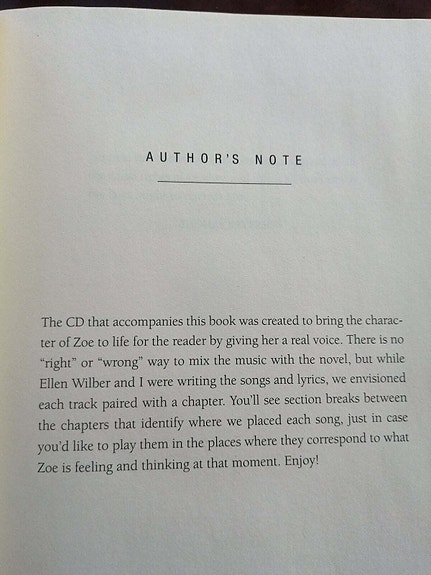 AUTHOR'S NOTE

The CD that accompanies this book was created to bring the character of Zoe to life for the reader by giving her a real voice. There is no "right" or "wrong" way to mix the music with the novel, but while Ellen Wilber and I were writing the songs and lyrics, we envisioned each track paired with a chapter. You'll see section breaks between the chapters that identify where we placed each song, just in case you'd like to play them in the places where they correspond to what Zoe is feeling and thinking at that moment. Enjoy!